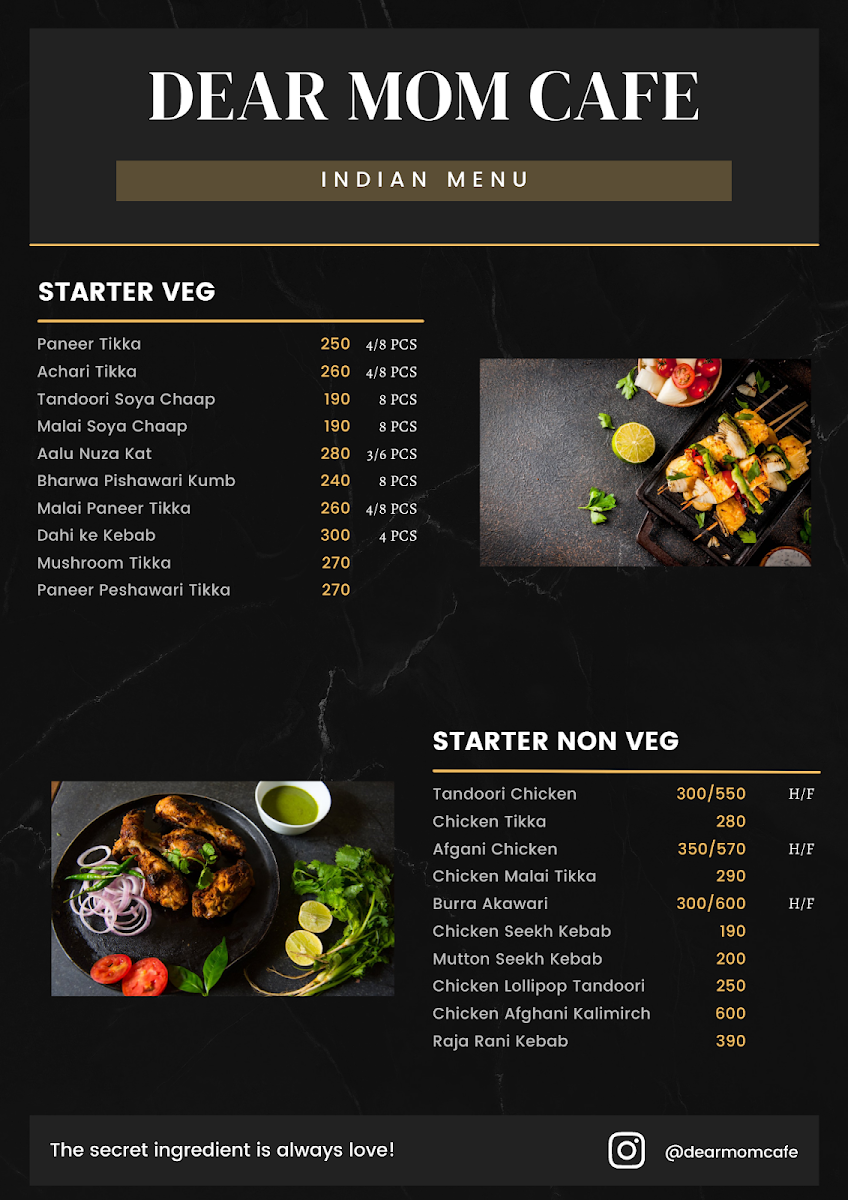 DEAR MOM CAFE

INDIAN MENU

STARTER VEG

| | | |
|---|---|---|
| Paneer Tikka | 250 | 4/8 PCS |
| Achari Tikka | 260 | 4/8 PCS |
| Tandoori Soya Chaap | 190 | 8 PCS |
| Malai Soya Chaap | 190 | 8 PCS |
| Aalu Nuza Kat | 280 | 3/6 PCS |
| Bharwa Pishawari Kumb | 240 | 8 PCS |
| Malai Paneer Tikka | 260 | 4/8 PCS |
| Dahi ke Kebab | 300 | 4 PCS |
| Mushroom Tikka | 270 | |
| Paneer Peshawari Tikka | 270 | |

STARTER NON VEG

| | | |
|---|---|---|
| Tandoori Chicken | 300/550 | H/F |
| Chicken Tikka | 280 | |
| Afgani Chicken | 350/570 | H/F |
| Chicken Malai Tikka | 290 | |
| Burra Akawari | 300/600 | H/F |
| Chicken Seekh Kebab | 190 | |
| Mutton Seekh Kebab | 200 | |
| Chicken Lollipop Tandoori | 250 | |
| Chicken Afghani Kalimirch | 600 | |
| Raja Rani Kebab | 390 | |

The secret ingredient is always love!

@dearmomcafe